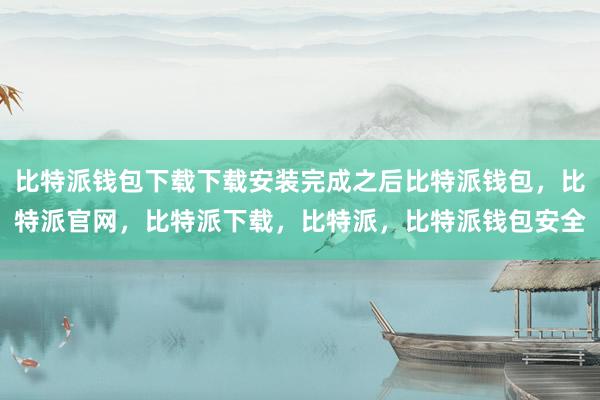 比特派钱包下载下载安装完成之后比特派钱包，比特派官网，比特派下载，比特派，比特派钱包安全